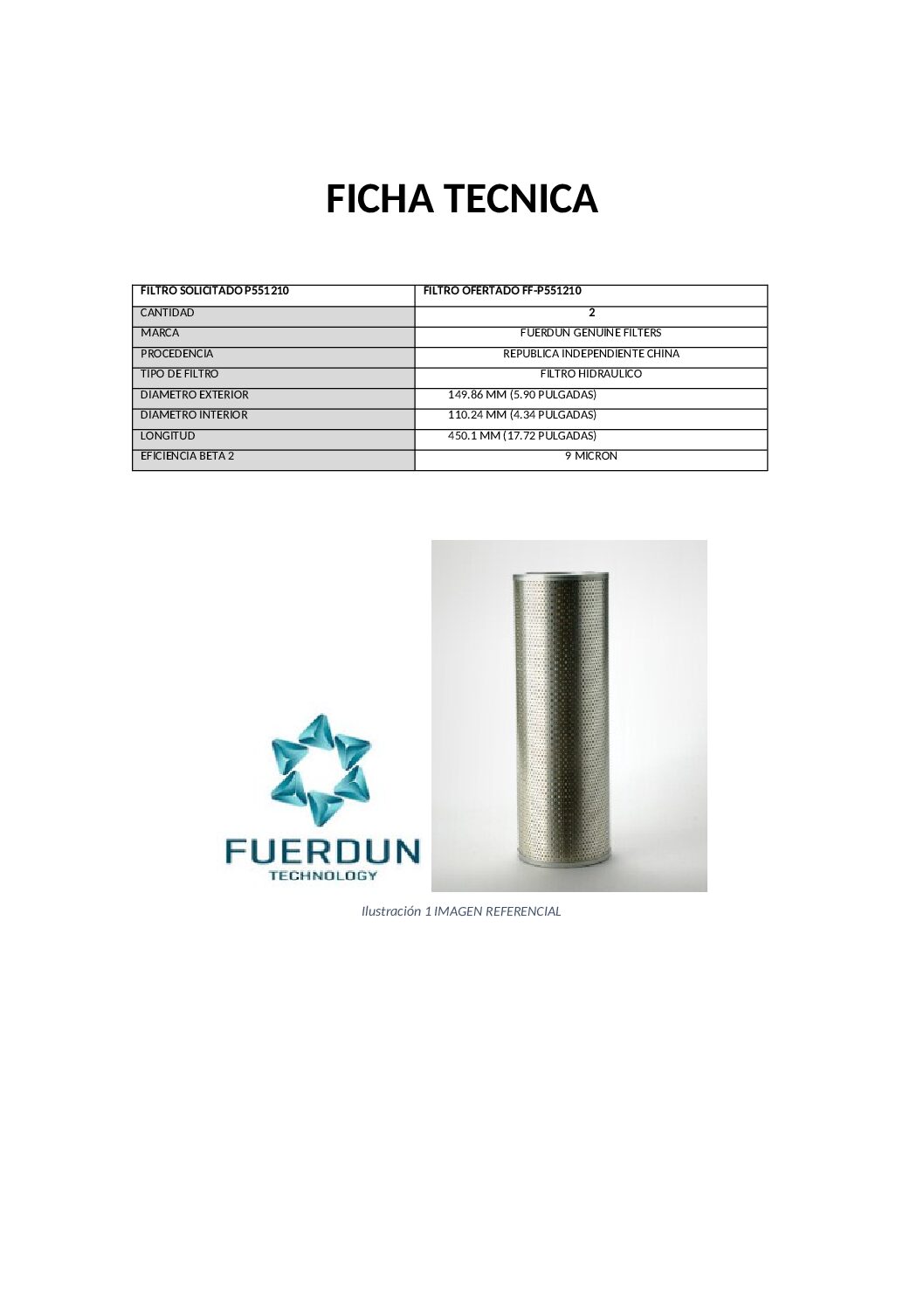 FICHA TECNICA

| FILTRO SOLICITADO P551210 | FILTRO OFERTADO FF-P551210 |
|---|---|
| CANTIDAD | 2 |
| MARCA | FUERDUN GENUINE FILTERS |
| PROCEDENCIA | REPUBLICA INDEPENDIENTE CHINA |
| TIPO DE FILTRO | FILTRO HIDRAULICO |
| DIAMETRO EXTERIOR | 149.86 MM (5.90 PULGADAS) |
| DIAMETRO INTERIOR | 110.24 MM (4.34 PULGADAS) |
| LONGITUD | 450.1 MM (17.72 PULGADAS) |
| EFICIENCIA BETA 2 | 9 MICRON |

FUERDUN
TECHNOLOGY

Ilustración 1 IMAGEN REFERENCIAL